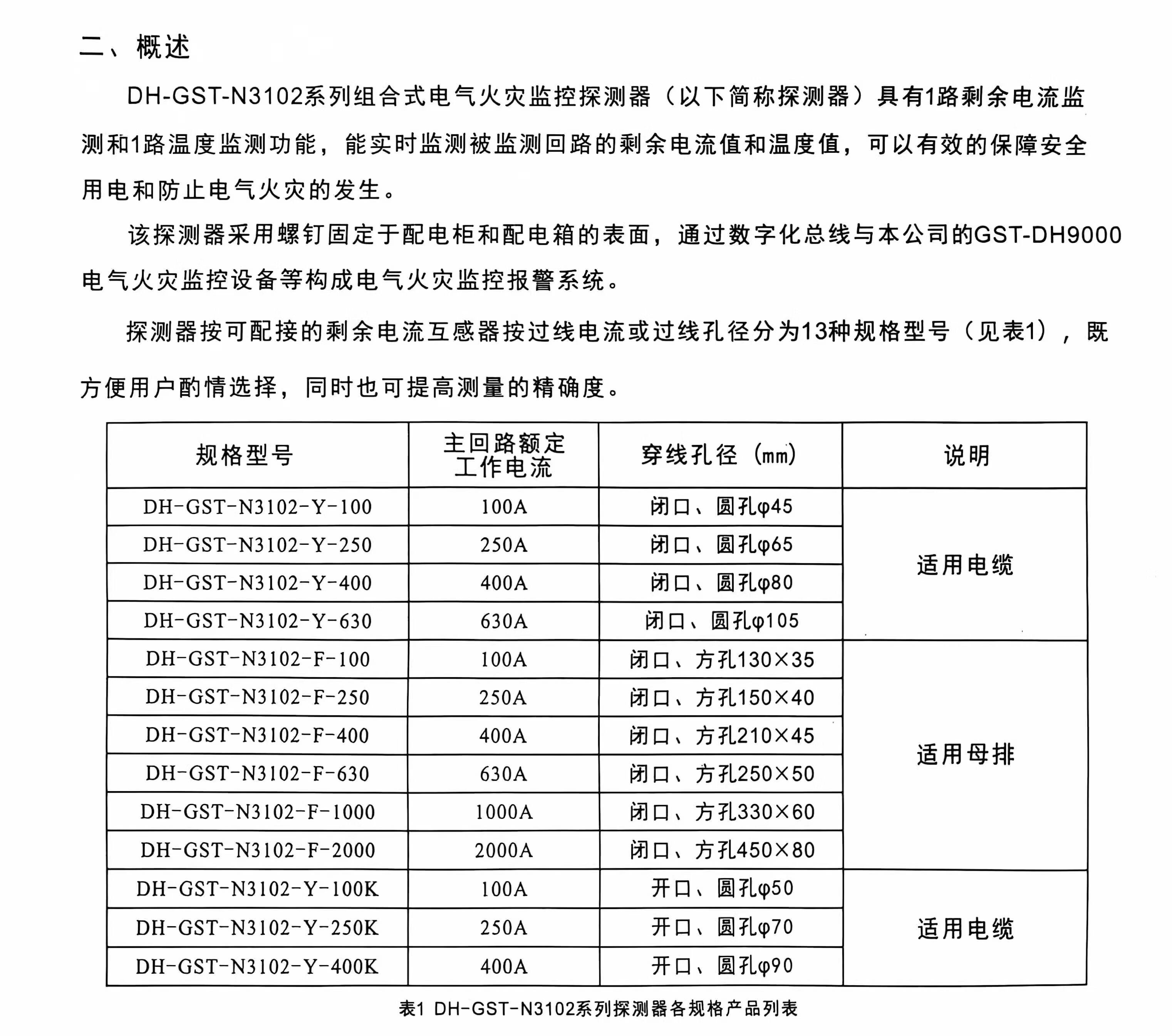 二、概述

DH-GST-N3102系列组合式电气火灾监控探测器（以下简称探测器）具有1路剩余电流监测和1路温度监测功能，能实时监测被监测回路的剩余电流值和温度值，可以有效的保障安全用电和防止电气火灾的发生。

该探测器采用螺钉固定于配电柜和配电箱的表面，通过数字化总线与本公司的GST-DH9000电气火灾监控设备等构成电气火灾监控报警系统。

探测器按可配接的剩余电流互感器按过线电流或过线孔径分为13种规格型号（见表1），既方便用户酌情选择，同时也可提高测量的精确度。

| 规格型号 | 主回路额定工作电流 | 穿线孔径（mm） | 说明 |
|---|---|---|---|
| DH-GST-N3102-Y-100 | 100A | 闭口、圆孔φ45 | 适用电缆 |
| DH-GST-N3102-Y-250 | 250A | 闭口、圆孔φ65 | |
| DH-GST-N3102-Y-400 | 400A | 闭口、圆孔φ80 | |
| DH-GST-N3102-Y-630 | 630A | 闭口、圆孔φ105 | |
| DH-GST-N3102-F-100 | 100A | 闭口、方孔130×35 | 适用母排 |
| DH-GST-N3102-F-250 | 250A | 闭口、方孔150×40 | |
| DH-GST-N3102-F-400 | 400A | 闭口、方孔210×45 | |
| DH-GST-N3102-F-630 | 630A | 闭口、方孔250×50 | |
| DH-GST-N3102-F-1000 | 1000A | 闭口、方孔330×60 | |
| DH-GST-N3102-F-2000 | 2000A | 闭口、方孔450×80 | |
| DH-GST-N3102-Y-100K | 100A | 开口、圆孔φ50 | 适用电缆 |
| DH-GST-N3102-Y-250K | 250A | 开口、圆孔φ70 | |
| DH-GST-N3102-Y-400K | 400A | 开口、圆孔φ90 | |

表1 DH-GST-N3102系列探测器各规格产品列表